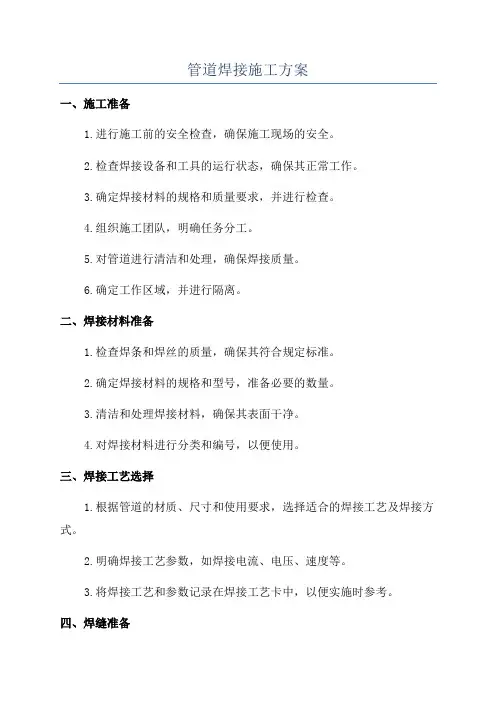 管道焊接施工方案

一、施工准备

1.进行施工前的安全检查，确保施工现场的安全。

2.检查焊接设备和工具的运行状态，确保其正常工作。

3.确定焊接材料的规格和质量要求，并进行检查。

4.组织施工团队，明确任务分工。

5.对管道进行清洁和处理，确保焊接质量。

6.确定工作区域，并进行隔离。

二、焊接材料准备

1.检查焊条和焊丝的质量，确保其符合规定标准。

2.确定焊接材料的规格和型号，准备必要的数量。

3.清洁和处理焊接材料，确保其表面干净。

4.对焊接材料进行分类和编号，以便使用。

三、焊接工艺选择

1.根据管道的材质、尺寸和使用要求，选择适合的焊接工艺及焊接方式。

2.明确焊接工艺参数，如焊接电流、电压、速度等。

3.将焊接工艺和参数记录在焊接工艺卡中，以便实施时参考。

四、焊缝准备